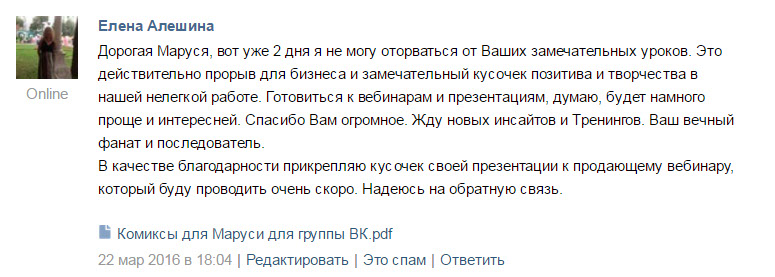 Online

Елена Алешина

Дорогая Маруся, вот уже 2 дня я не могу оторваться от Ваших замечательных уроков. Это действительно прорыв для бизнеса и замечательный кусочек позитива и творчества в нашей нелегкой работе. Готовиться к вебинарам и презентациям, думаю, будет намного проще и интересней. Спасибо Вам огромное. Жду новых инсайтов и Тренингов. Ваш вечный фанат и последователь.
В качестве благодарности прикрепляю кусочек своей презентации к продающему вебинару, который буду проводить очень скоро. Надеюсь на обратную связь.

Комиксы для Маруси для группы ВК.pdf

22 мар 2016 в 18:04 | Редактировать | Это спам | Ответить